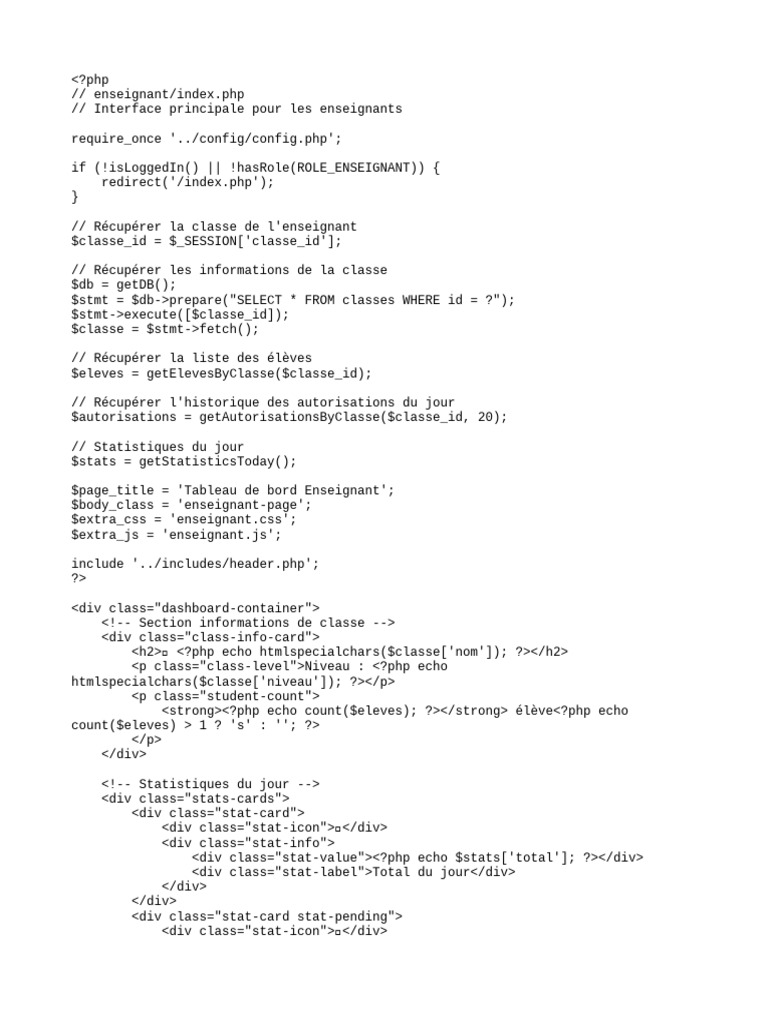 <?php
// enseignant/index.php
// Interface principale pour les enseignants

require_once '../config/config.php';

if (!isLoggedIn() || !hasRole(ROLE_ENSEIGNANT)) {
    redirect('/index.php');
}

// Récupérer la classe de l'enseignant
$classe_id = $_SESSION['classe_id'];

// Récupérer les informations de la classe
$db = getDB();
$stmt = $db->prepare("SELECT * FROM classes WHERE id = ?");
$stmt->execute([$classe_id]);
$classe = $stmt->fetch();

// Récupérer la liste des élèves
$eleves = getElevesByClasse($classe_id);

// Récupérer l'historique des autorisations du jour
$autorisations = getAutorisationsByClasse($classe_id, 20);

// Statistiques du jour
$stats = getStatisticsToday();

$page_title = 'Tableau de bord Enseignant';
$body_class = 'enseignant-page';
$extra_css = 'enseignant.css';
$extra_js = 'enseignant.js';

include '../includes/header.php';
?>

<div class="dashboard-container">
    <!-- Section informations de classe -->
    <div class="class-info-card">
        <h2>¤ <?php echo htmlspecialchars($classe['nom']); ?></h2>
        <p class="class-level">Niveau : <?php echo htmlspecialchars($classe['niveau']); ?></p>
        <p class="student-count">
            <strong><?php echo count($eleves); ?></strong> élève<?php echo count($eleves) > 1 ? 's' : ''; ?>
        </p>
    </div>

    <!-- Statistiques du jour -->
    <div class="stats-cards">
        <div class="stat-card">
            <div class="stat-icon">¤</div>
            <div class="stat-info">
                <div class="stat-value"><?php echo $stats['total']; ?></div>
                <div class="stat-label">Total du jour</div>
            </div>
        </div>
        <div class="stat-card stat-pending">
            <div class="stat-icon">¤</div>